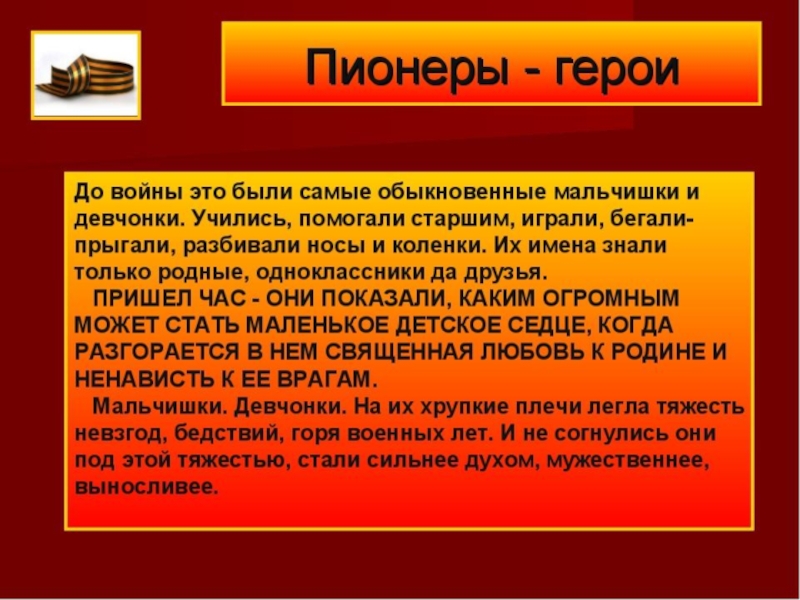 Пионеры - герои

До войны это были самые обыкновенные мальчишки и девчонки. Учились, помогали старшим, играли, бегали-прыгали, разбивали носы и коленки. Их имена знали только родные, одноклассники да друзья.

ПРИШЕЛ ЧАС - ОНИ ПОКАЗАЛИ, КАКИМ ОГРОМНЫМ МОЖЕТ СТАТЬ МАЛЕНЬКОЕ ДЕТСКОЕ СЕДЦЕ, КОГДА РАЗГОРАЕТСЯ В НЕМ СВЯЩЕННАЯ ЛЮБОВЬ К РОДИНЕ И НЕНАВИСТЬ К ЕЕ ВРАГАМ.

Мальчишки. Девчонки. На их хрупкие плечи легла тяжесть невзгод, бедствий, горя военных лет. И не согнулись они под этой тяжестью, стали сильнее духом, мужественнее, выносливее.